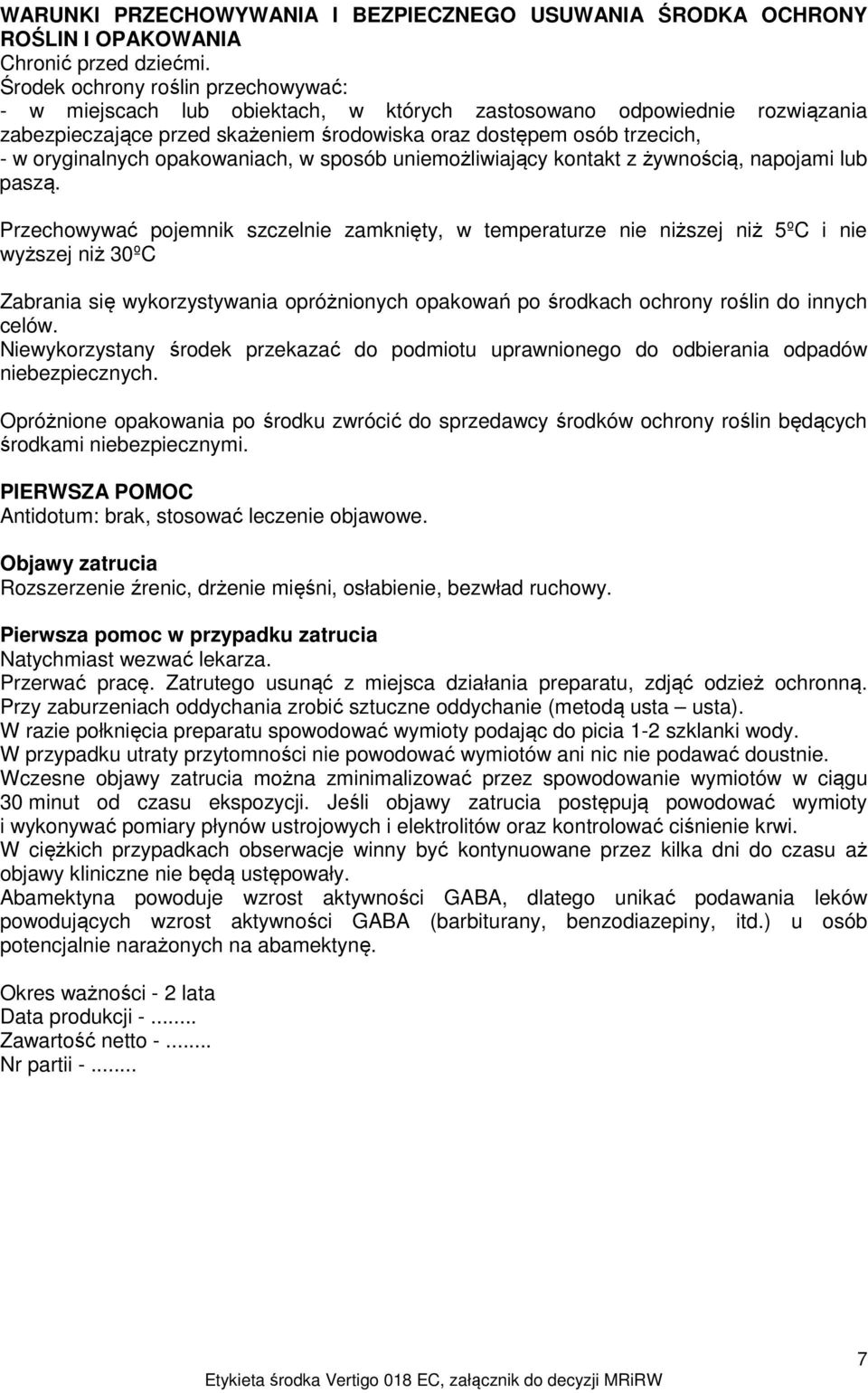 WARUNKI PRZECHOWYWANIA I BEZPIECZNEGO USUWANIA ŚRODKA OCHRONY ROŚLIN I OPAKOWANIA
Chronić przed dziećmi.
Środek ochrony roślin przechowywać:
- w miejscach lub obiektach, w których zastosowano odpowiednie rozwiązania zabezpieczające przed skażeniem środowiska oraz dostępem osób trzecich,
- w oryginalnych opakowaniach, w sposób uniemożliwiający kontakt z żywnością, napojami lub paszą.

Przechowywać pojemnik szczelnie zamknięty, w temperaturze nie niższej niż 5ºC i nie wyższej niż 30ºC

Zabrania się wykorzystywania opróżnionych opakowań po środkach ochrony roślin do innych celów.
Niewykorzystany środek przekazać do podmiotu uprawnionego do odbierania odpadów niebezpiecznych.

Opróżnione opakowania po środku zwrócić do sprzedawcy środków ochrony roślin będących środkami niebezpiecznymi.

PIERWSZA POMOC
Antidotum: brak, stosować leczenie objawowe.

Objawy zatrucia
Rozszerzenie źrenic, drżenie mięśni, osłabienie, bezwład ruchowy.

Pierwsza pomoc w przypadku zatrucia
Natychmiast wezwać lekarza.
Przerwać pracę. Zatrutego usunąć z miejsca działania preparatu, zdjąć odzież ochronną.
Przy zaburzeniach oddychania zrobić sztuczne oddychanie (metodą usta – usta).
W razie połknięcia preparatu spowodować wymioty podając do picia 1-2 szklanki wody.
W przypadku utraty przytomności nie powodować wymiotów ani nic nie podawać doustnie.
Wczesne objawy zatrucia można zminimalizować przez spowodowanie wymiotów w ciągu 30 minut od czasu ekspozycji. Jeśli objawy zatrucia postępują powodować wymioty i wykonywać pomiary płynów ustrojowych i elektrolitów oraz kontrolować ciśnienie krwi.
W ciężkich przypadkach obserwacje winny być kontynuowane przez kilka dni do czasu aż objawy kliniczne nie będą ustępowały.
Abamektyna powoduje wzrost aktywności GABA, dlatego unikać podawania leków powodujących wzrost aktywności GABA (barbiturany, benzodiazepiny, itd.) u osób potencjalnie narażonych na abamektynę.

Okres ważności - 2 lata
Data produkcji -........
Zawartość netto -........
Nr partii -........

7
Etykieta środka Vertigo 018 EC, załącznik do decyzji MRiRW